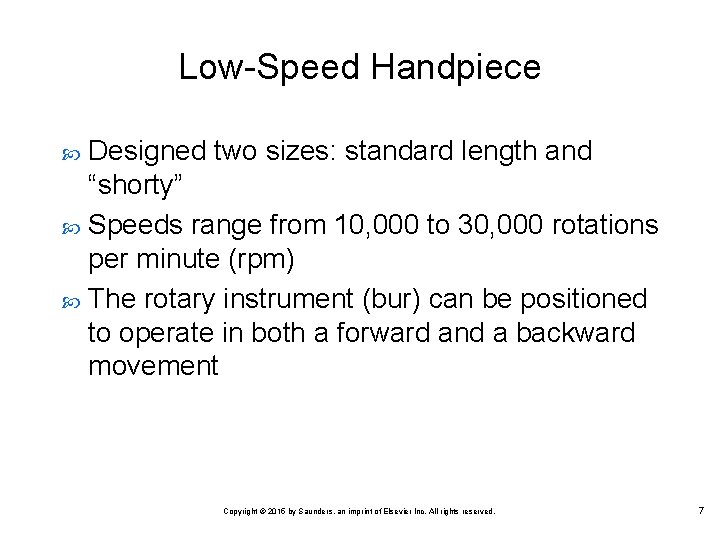 Low-Speed Handpiece

Designed two sizes: standard length and “shorty”

Speeds range from 10,000 to 30,000 rotations per minute (rpm)

The rotary instrument (bur) can be positioned to operate in both a forward and a backward movement

Copyright © 2015 by Saunders, an imprint of Elsevier Inc. All rights reserved.

7